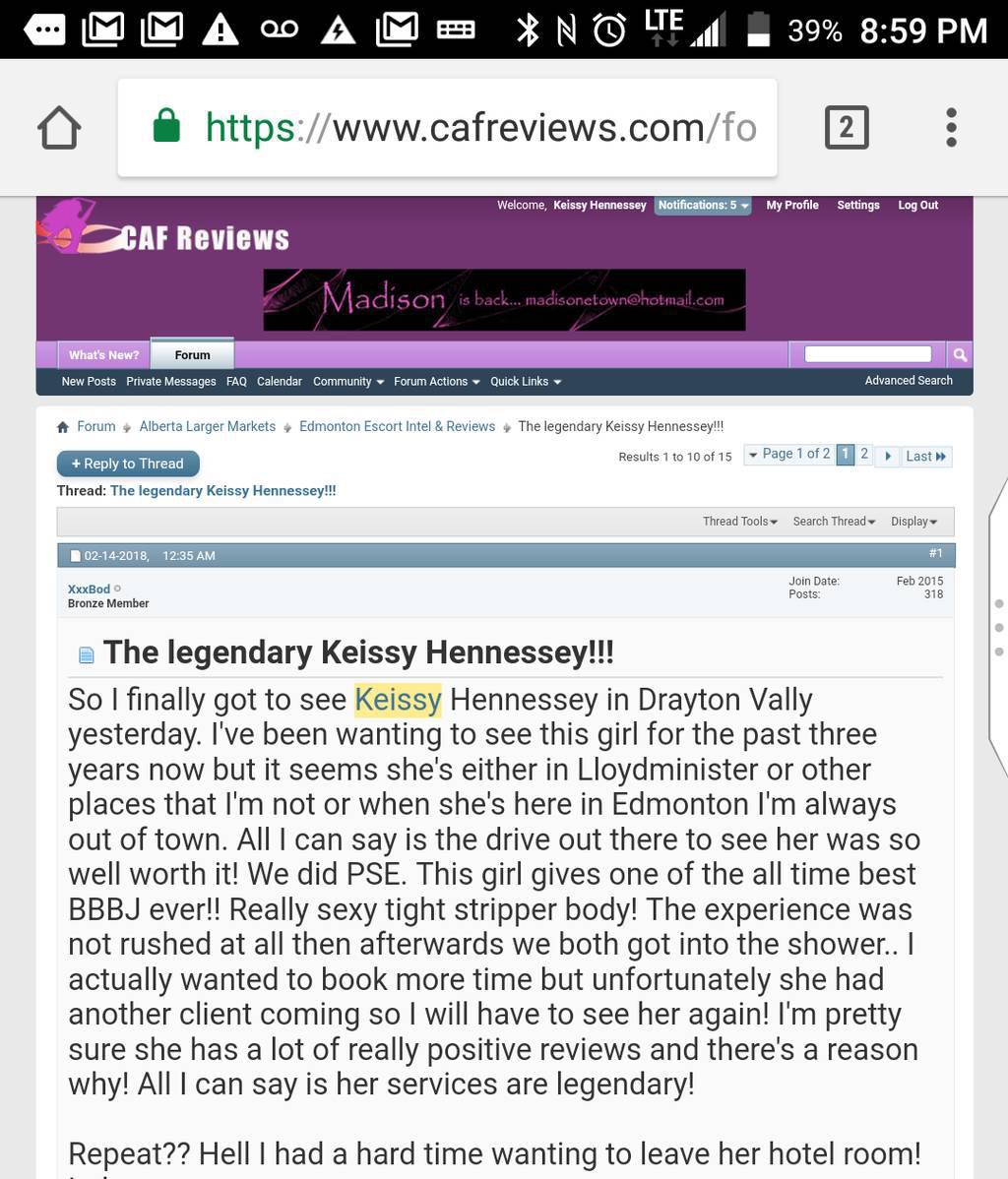 LTE 39% 8:59 PM

https://www.cafreviews.com/fo

2

Welcome, Keissy Hennessey Notifications: 5 My Profile Settings Log Out

CAF Reviews

Madison is back... madisonetown@hotmail.com

What's New? Forum

New Posts Private Messages FAQ Calendar Community Forum Actions Quick Links Advanced Search

Forum Alberta Larger Markets Edmonton Escort Intel & Reviews The legendary Keissy Hennessey!!!

+ Reply to Thread

Results 1 to 10 of 15 Page 1 of 2 1 2 Last

Thread: The legendary Keissy Hennessey!!!

Thread Tools Search Thread Display

02-14-2018, 12:35 AM #1

XxxBod
Bronze Member

Join Date: Feb 2015
Posts: 318

The legendary Keissy Hennessey!!!

So I finally got to see Keissy Hennessey in Drayton Vally yesterday. I've been wanting to see this girl for the past three years now but it seems she's either in Lloydminister or other places that I'm not or when she's here in Edmonton I'm always out of town. All I can say is the drive out there to see her was so well worth it! We did PSE. This girl gives one of the all time best BBBJ ever!! Really sexy tight stripper body! The experience was not rushed at all then afterwards we both got into the shower.. I actually wanted to book more time but unfortunately she had another client coming so I will have to see her again! I'm pretty sure she has a lot of really positive reviews and there's a reason why! All I can say is her services are legendary!

Repeat?? Hell I had a hard time wanting to leave her hotel room!